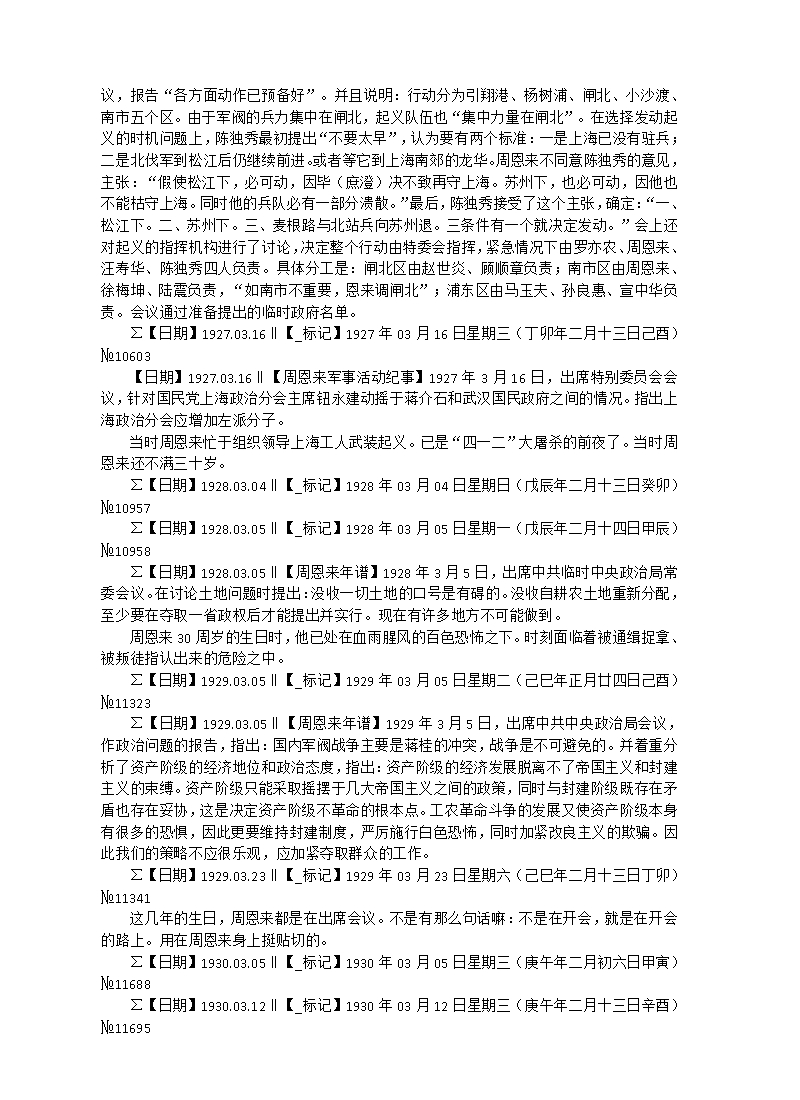 议，报告“各方面动作已预备好”。并且说明：行动分为引翔港、杨树浦、闸北、小沙渡、南市五个区。由于军阀的兵力集中在闸北，起义队伍也“集中力量在闸北”。在选择发动起义的时机问题上，陈独秀最初提出“不要太早”，认为要有两个标准：一是上海已没有驻兵；二是北伐军到松江后仍继续前进，或者等它到上海南郊的龙华。周恩来不同意陈独秀的意见，主张：“假使松江下，必可动，因毕（庶澄）决不致再守上海。苏州下，也必可动，因他也不能枯守上海。同时他的兵队必有一部分溃散。”最后，陈独秀接受了这个主张，确定：“一、松江下。二、苏州下。三、麦根路与北站兵向苏州退。三条件有一个就决定发动。”会上还对起义的指挥机构进行了讨论，决定整个行动由特委会指挥，紧急情况下由罗亦农、周恩来、汪寿华、陈独秀四人负责。具体分工是：闸北区由赵世炎、顾顺章负责；南市区由周恩来、徐梅坤、陆震负责，“如南市不重要，恩来调闸北”；浦东区由马玉夫、孙良惠、宣中华负责。会议通过准备提出的临时政府名单。

∑【日期】1927.03.16‖【_标记】1927 年 03 月 16 日星期三（丁卯年二月十三日己酉）№10603

【日期】1927.03.16‖【周恩来军事活动纪事】1927 年 3 月 16 日，出席特别委员会会议，针对国民党上海政治分会主席钮永建动摇于蒋介石和武汉国民政府之间的情况。指出上海政治分会应增加左派分子。

当时周恩来忙于组织领导上海工人武装起义。已是“四一二”大屠杀的前夜了。当时周恩来还不满三十岁。

∑【日期】1928.03.04‖【_标记】1928 年 03 月 04 日星期日（戊辰年二月十三日癸卯）№10957

∑【日期】1928.03.05‖【_标记】1928 年 03 月 05 日星期一（戊辰年二月十四日甲辰）№10958

∑【日期】1928.03.05‖【周恩来年谱】1928 年 3 月 5 日，出席中共临时中央政治局常委会议。在讨论土地问题时提出：没收一切土地的口号是有碍的。没收自耕农土地重新分配，至少要在夺取一省政权后才能提出并实行。现在有许多地方不可能做到。

周恩来 30 周岁的生日时，他已处在血雨腥风的白色恐怖之下。时刻面临着被通缉捉拿、被叛徒指认出来的危险之中。

∑【日期】1929.03.05‖【_标记】1929 年 03 月 05 日星期二（己巳年正月廿四日己酉）№11323

∑【日期】1929.03.05‖【周恩来年谱】1929 年 3 月 5 日，出席中共中央政治局会议，作政治问题的报告，指出：国内军阀战争主要是蒋桂的冲突，战争是不可避免的。并着重分析了资产阶级的经济地位和政治态度，指出：资产阶级的经济发展脱离不了帝国主义和封建主义的束缚。资产阶级只能采取摇摆于几大帝国主义之间的政策，同时与封建阶级既存在矛盾也存在妥协，这是决定资产阶级不革命的根本点。工农革命斗争的发展又使资产阶级本身有很多的恐惧，因此更要维持封建制度，严厉施行白色恐怖，同时加紧改良主义的欺骗。因此我们的策略不应很乐观，应加紧夺取群众的工作。

∑【日期】1929.03.23‖【_标记】1929 年 03 月 23 日星期六（己巳年二月十三日丁卯）№11341

这几年的生日，周恩来都是在出席会议。不是有那么句话嘛：不是在开会，就是在开会的路上。用在周恩来身上挺贴切的。

∑【日期】1930.03.05‖【_标记】1930 年 03 月 05 日星期三（庚午年二月初六日甲寅）№11688

∑【日期】1930.03.12‖【_标记】1930 年 03 月 12 日星期三（庚午年二月十三日辛酉）№11695